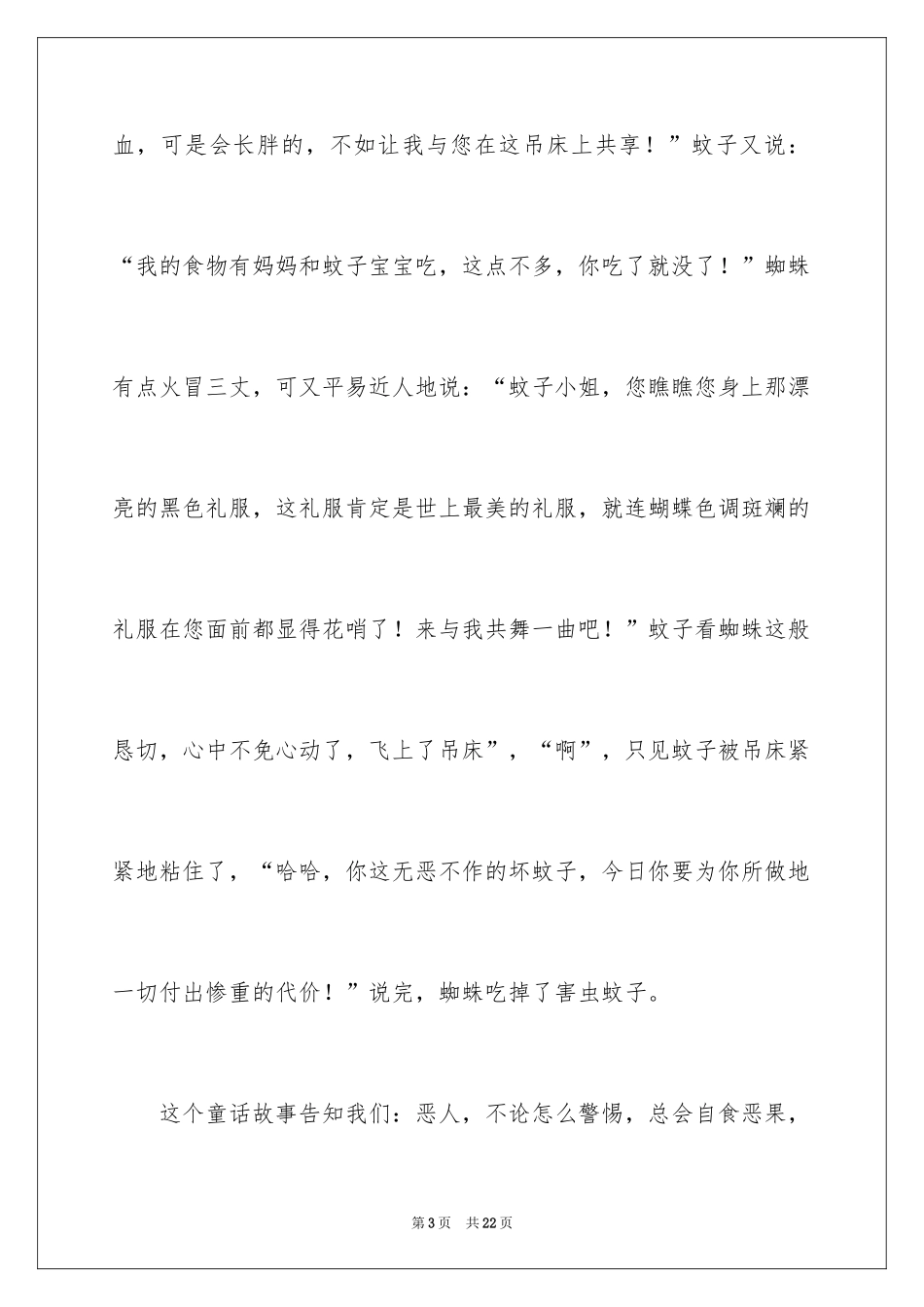 血，可是会长胖的，不如让我与您在这吊床上共享！”蚊子又说：“我的食物有妈妈和蚊子宝宝吃，这点不多，你吃了就没了！”蜘蛛有点火冒三丈，可又平易近人地说：“蚊子小姐，您瞧瞧您身上那漂亮的黑色礼服，这礼服肯定是世上最美的礼服，就连蝴蝶色调斑斓的礼服在您面前都显得花哨了！来与我共舞一曲吧！”蚊子看蜘蛛这般恳切，心中不免心动了，飞上了吊床”，“啊”，只见蚊子被吊床紧紧地粘住了，“哈哈，你这无恶不作的坏蚊子，今日你要为你所做地一切付出惨重的代价！”说完，蜘蛛吃掉了害虫蚊子。

这个童话故事告知我们：恶人，不论怎么警惕，总会自食恶果，

第3页 共22页